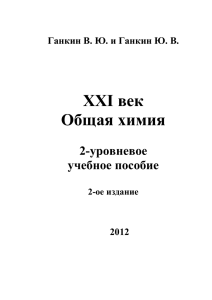 Ганкин В. Ю. и Ганкин Ю. В.

XXI век
Общая химия

2-уровневое
учебное пособие

2-ое издание

2012